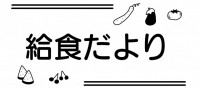 給食だより